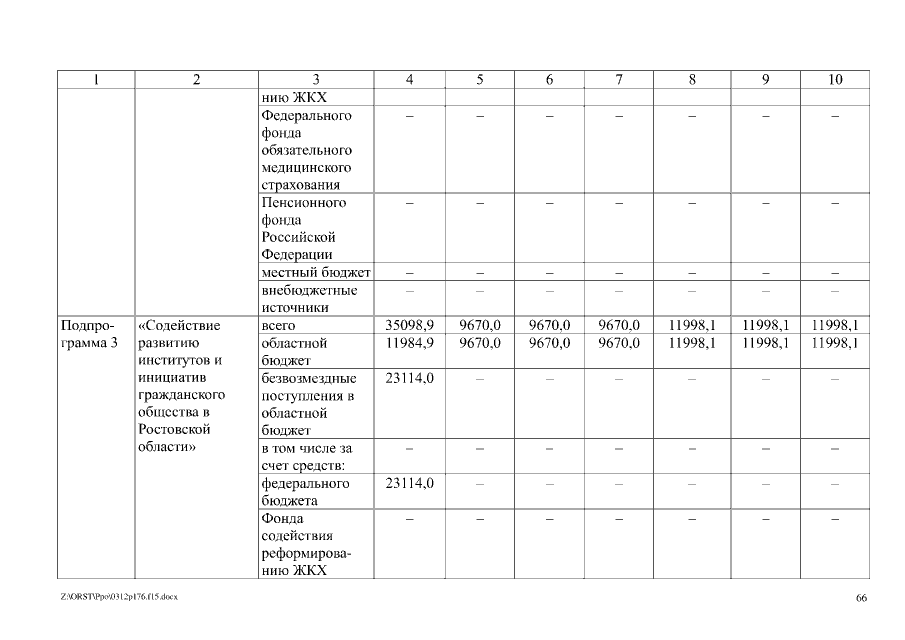 | 1 | 2 | 3 | 4 | 5 | 6 | 7 | 8 | 9 | 10 |
|---|---|---|---|---|---|---|---|---|---|
| | | нию ЖКХ | | | | | | | |
| | | Федерального фонда обязательного медицинского страхования | – | – | – | – | – | – | – |
| | | Пенсионного фонда Российской Федерации | – | – | – | – | – | – | – |
| | | местный бюджет | – | – | – | – | – | – | – |
| | | внебюджетные источники | – | – | – | – | – | – | – |
| Подпрограмма 3 | «Содействие развитию институтов и инициатив гражданского общества в Ростовской области» | всего | 35098,9 | 9670,0 | 9670,0 | 9670,0 | 11998,1 | 11998,1 | 11998,1 |
| | | областной бюджет | 11984,9 | 9670,0 | 9670,0 | 9670,0 | 11998,1 | 11998,1 | 11998,1 |
| | | безвозмездные поступления в областной бюджет | 23114,0 | – | – | – | – | – | – |
| | | в том числе за счет средств: | – | – | – | – | – | – | – |
| | | федерального бюджета | 23114,0 | – | – | – | – | – | – |
| | | Фонда содействия реформированию ЖКХ | – | – | – | – | – | – | – |

Z:\ORST\Ppo\0312p176.f15.docx

66